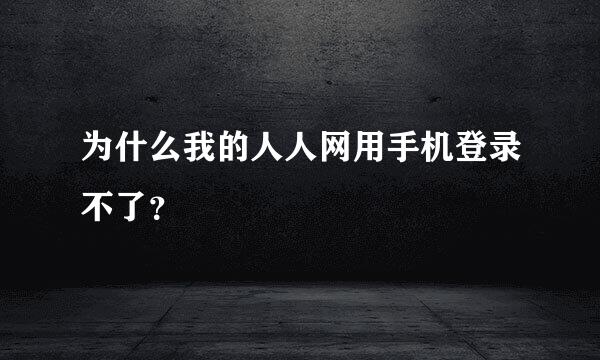 为什么我的人人网用手机登录不了？